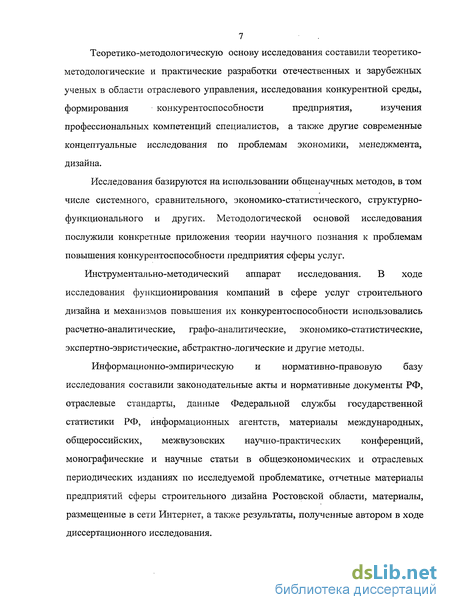 7

Теоретико-методологическую основу исследования составили теоретико-методологические и практические разработки отечественных и зарубежных ученых в области отраслевого управления, исследования конкурентной среды, формирования конкурентоспособности предприятия, изучения профессиональных компетенций специалистов, а также другие современные концептуальные исследования по проблемам экономики, менеджмента, дизайна.

Исследования базируются на использовании общенаучных методов, в том числе системного, сравнительного, экономико-статистического, структурно-функционального и других. Методологической основой исследования послужили конкретные приложения теории научного познания к проблемам повышения конкурентоспособности предприятия сферы услуг.

Инструментально-методический аппарат исследования. В ходе исследования функционирования компаний в сфере услуг строительного дизайна и механизмов повышения их конкурентоспособности использовались расчетно-аналитические, графо-аналитические, экономико-статистические, экспертно-эвристические, абстрактно-логические и другие методы.

Информационно-эмпирическую и нормативно-правовую базу исследования составили законодательные акты и нормативные документы РФ, отраслевые стандарты, данные Федеральной службы государственной статистики РФ, информационных агентств, материалы международных, общероссийских, межвузовских научно-практических конференций, монографические и научные статьи в общеэкономических и отраслевых периодических изданиях по исследуемой проблематике, отчетные материалы предприятий сферы строительного дизайна Ростовской области, материалы, размещенные в сети Интернет, а также результаты, полученные автором в ходе диссертационного исследования.

dsLib.net
библиотека диссертаций